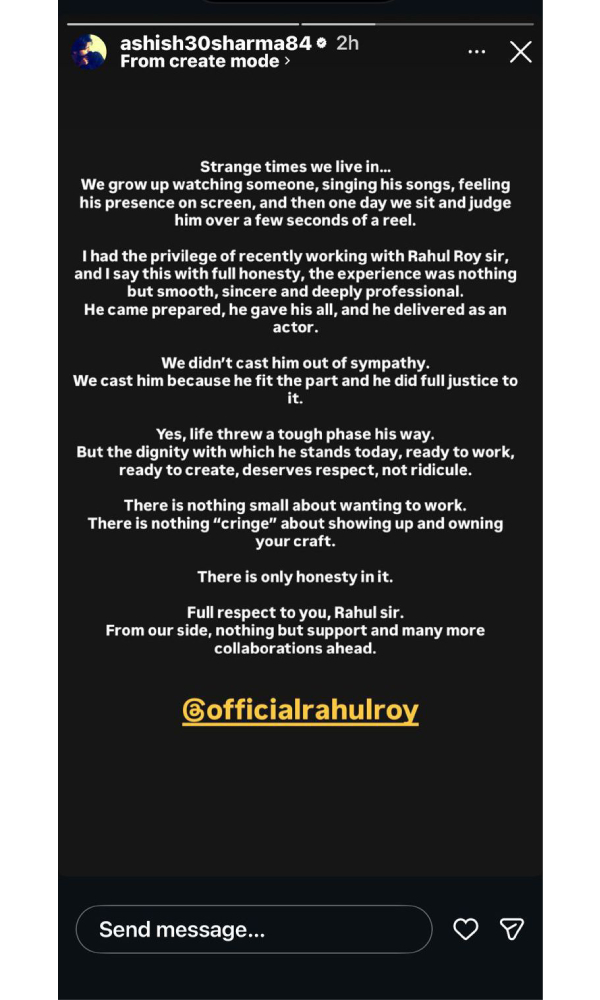 ashish30sharma84 2h
From create mode ›

Strange times we live in...
We grow up watching someone, singing his songs, feeling his presence on screen, and then one day we sit and judge him over a few seconds of a reel.

I had the privilege of recently working with Rahul Roy sir, and I say this with full honesty, the experience was nothing but smooth, sincere and deeply professional.
He came prepared, he gave his all, and he delivered as an actor.

We didn't cast him out of sympathy.
We cast him because he fit the part and he did full justice to it.

Yes, life threw a tough phase his way.
But the dignity with which he stands today, ready to work, ready to create, deserves respect, not ridicule.

There is nothing small about wanting to work.
There is nothing "cringe" about showing up and owning your craft.

There is only honesty in it.

Full respect to you, Rahul sir.
From our side, nothing but support and many more collaborations ahead.

@officialrahulroy

Send message...